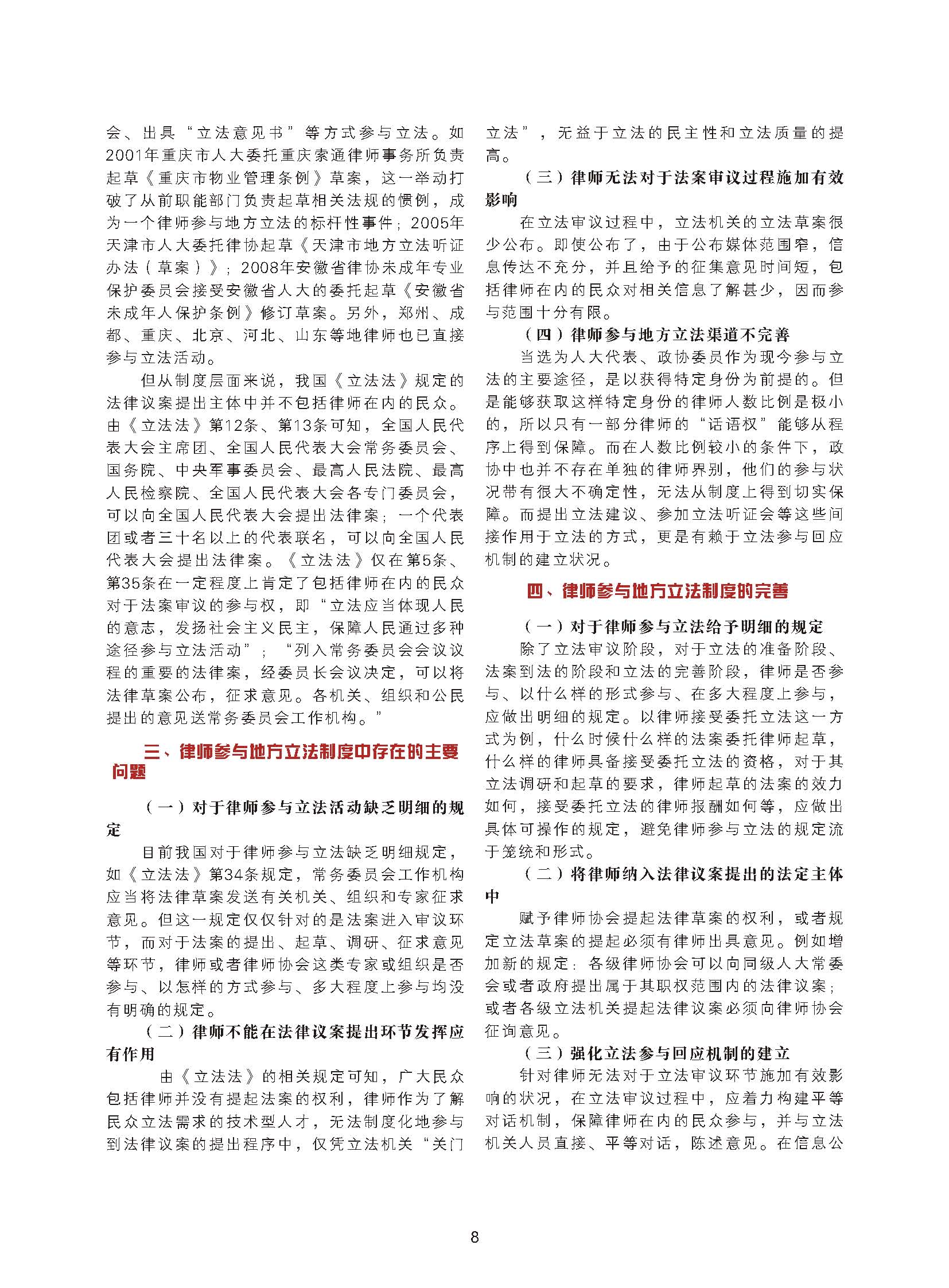 会、出具“立法意见书”等方式参与立法。如2001年重庆市人大委托重庆索通律师事务所负责起草《重庆市物业管理条例》草案，这一举动打破了从前职能部门负责起草相关法规的惯例，成为一个律师参与地方立法的标杆性事件；2005年天津市人大委托律协起草《天津市地方立法听证办法（草案）》；2008年安徽省律协未成年专业保护委员会接受安徽省人大的委托起草《安徽省未成年人保护条例》修订草案。另外，郑州、成都、重庆、北京、河北、山东等地律师也已直接参与立法活动。

但从制度层面来说，我国《立法法》规定的法律议案提出主体中并不包括律师在内的民众。由《立法法》第12条、第13条可知，全国人民代表大会主席团、全国人民代表大会常务委员会、国务院、中央军事委员会、最高人民法院、最高人民检察院、全国人民代表大会各专门委员会，可以向全国人民代表大会提出法律案；一个代表团或者三十名以上的代表联名，可以向全国人民代表大会提出法律案。《立法法》仅在第5条、第35条在一定程度上肯定了包括律师在内的民众对于法案审议的参与权，即“立法应当体现人民的意志，发扬社会主义民主，保障人民通过多种途径参与立法活动”；“列入常务委员会会议议程的重要的法律案，经委员长会议决定，可以将法律草案公布，征求意见。各机关、组织和公民提出的意见送常务委员会工作机构。”

三、律师参与地方立法制度中存在的主要问题

（一）对于律师参与立法活动缺乏明细的规定

目前我国对于律师参与立法缺乏明细规定，如《立法法》第34条规定，常务委员会工作机构应当将法律草案发送有关机关、组织和专家征求意见。但这一规定仅仅针对的是法案进入审议环节，而对于法案的提出、起草、调研、征求意见等环节，律师或者律师协会这类专家或组织是否参与、以怎样的方式参与、多大程度上参与均没有明确的规定。

（二）律师不能在法律议案提出环节发挥应有作用

由《立法法》的相关规定可知，广大民众包括律师并没有提起法案的权利，律师作为了解民众立法需求的技术型人才，无法制度化地参与到法律议案的提出程序中，仅凭立法机关“关门立法”，无益于立法的民主性和立法质量的提高。

（三）律师无法对于法案审议过程施加有效影响

在立法审议过程中，立法机关的立法草案很少公布。即使公布了，由于公布媒体范围窄，信息传达不充分，并且给予的征集意见时间短，包括律师在内的民众对相关信息了解甚少，因而参与范围十分有限。

（四）律师参与地方立法渠道不完善

当选为人大代表、政协委员作为现今参与立法的主要途径，是以获得特定身份为前提的。但是能够获取这样特定身份的律师人数比例是极小的，所以只有一部分律师的“话语权”能够从程序上得到保障。而在人数比例较小的条件下，政协中也并不存在单独的律师界别，他们的参与状况带有很大不确定性，无法从制度上得到切实保障。而提出立法建议、参加立法听证会等这些间接作用于立法的方式，更是有赖于立法参与回应机制的建立状况。

四、律师参与地方立法制度的完善

（一）对于律师参与立法给予明细的规定

除了立法审议阶段，对于立法的准备阶段、法案到法的阶段和立法的完善阶段，律师是否参与、以什么样的形式参与、在多大程度上参与，应做出明细的规定。以律师接受委托立法这一方式为例，什么时候什么样的法案委托律师起草，什么样的律师具备接受委托立法的资格，对于其立法调研和起草的要求，律师起草的法案的效力如何，接受委托立法的律师报酬如何等，应做出具体可操作的规定，避免律师参与立法的规定流于笼统和形式。

（二）将律师纳入法律议案提出的法定主体中

赋予律师协会提起法律草案的权利，或者规定立法草案的提起必须有律师出具意见。例如增加新的规定：各级律师协会可以向同级人大常委会或者政府提出属于其职权范围内的法律议案；或者各级立法机关提起法律议案必须向律师协会征询意见。

（三）强化立法参与回应机制的建立

针对律师无法对于立法审议环节施加有效影响的状况，在立法审议过程中，应着力构建平等对话机制，保障律师在内的民众参与，并与立法机关人员直接、平等对话，陈述意见。在信息公

8